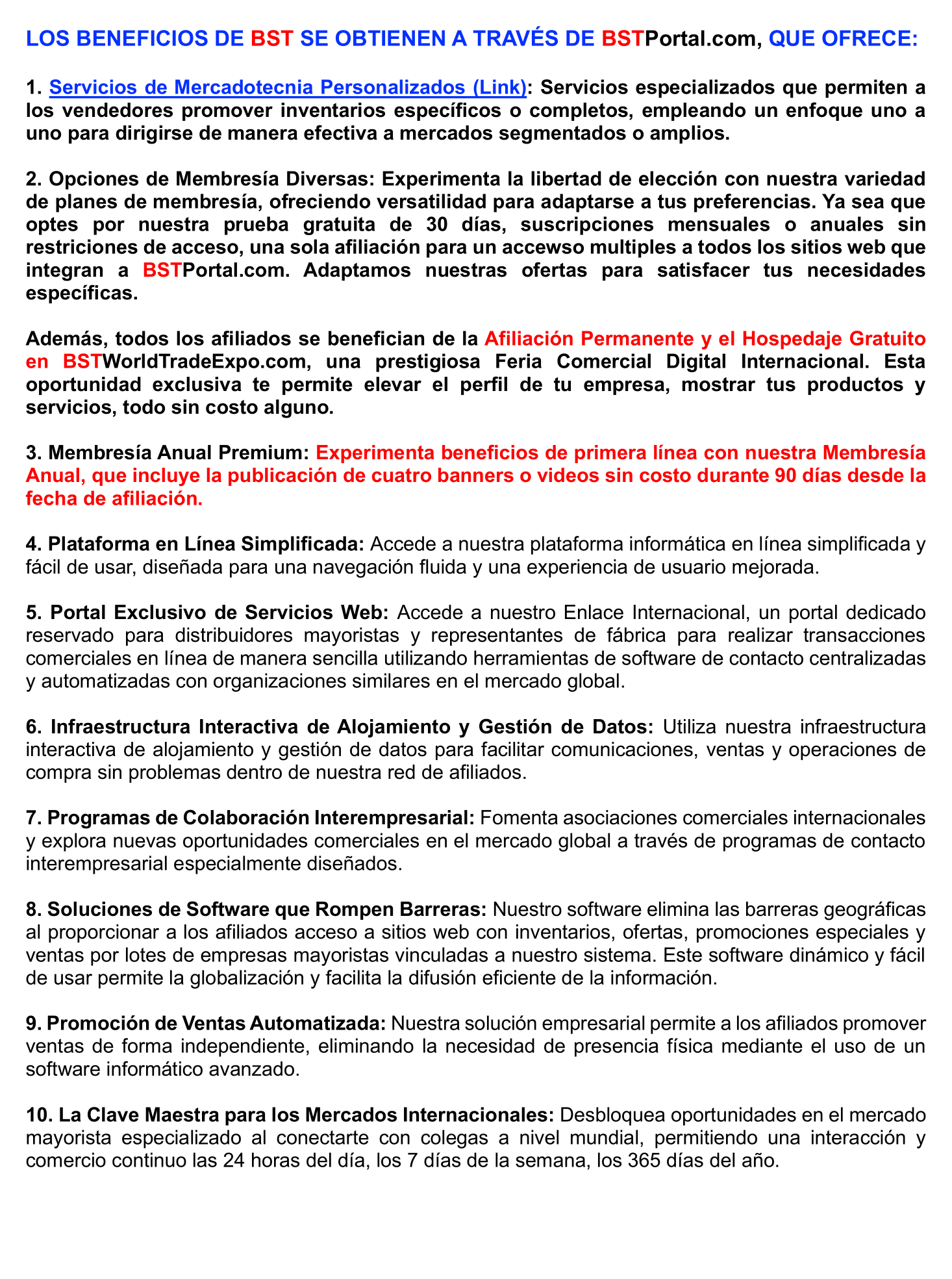 LOS BENEFICIOS DE BST SE OBTIENEN A TRAVÉS DE BSTPortal.com, QUE OFRECE:

1. Servicios de Mercadotecnia Personalizados (Link): Servicios especializados que permiten a los vendedores promover inventarios específicos o completos, empleando un enfoque uno a uno para dirigirse de manera efectiva a mercados segmentados o amplios.

2. Opciones de Membresía Diversas: Experimenta la libertad de elección con nuestra variedad de planes de membresía, ofreciendo versatilidad para adaptarse a tus preferencias. Ya sea que optes por nuestra prueba gratuita de 30 días, suscripciones mensuales o anuales sin restriciones de acceso, una sola afiliación para un accewso multiples a todos los sitios web que integran a BSTPortal.com. Adaptamos nuestras ofertas para satisfacer tus necesidades específicas.

Además, todos los afiliados se benefician de la Afiliación Permanente y el Hospedaje Gratuito en BSTWorldTradeExpo.com, una prestigiosa Feria Comercial Digital Internacional. Esta oportunidad exclusiva te permite elevar el perfil de tu empresa, mostrar tus productos y servicios, todo sin costo alguno.

3. Membresía Anual Premium: Experimenta beneficios de primera línea con nuestra Membresía Anual, que incluye la publicación de cuatro banners o videos sin costo durante 90 días desde la fecha de afiliación.

4. Plataforma en Línea Simplificada: Accede a nuestra plataforma informática en línea simplificada y fácil de usar, diseñada para una navegación fluida y una experiencia de usuario mejorada.

5. Portal Exclusivo de Servicios Web: Accede a nuestro Enlace Internacional, un portal dedicado reservado para distribuidores mayoristas y representantes de fábrica para realizar transacciones comerciales en línea de manera sencilla utilizando herramientas de software de contacto centralizadas y automatizadas con organizaciones similares en el mercado global.

6. Infraestructura Interactiva de Alojamiento y Gestión de Datos: Utiliza nuestra infraestructura interactiva de alojamiento y gestión de datos para facilitar comunicaciones, ventas y operaciones de compra sin problemas dentro de nuestra red de afiliados.

7. Programas de Colaboración Interempresarial: Fomenta asociaciones comerciales internacionales y explora nuevas oportunidades comerciales en el mercado global a través de programas de contacto interempresarial especialmente diseñados.

8. Soluciones de Software que Rompen Barreras: Nuestro software elimina las barreras geográficas al proporcionar a los afiliados acceso a sitios web con inventarios, ofertas, promociones especiales y ventas por lotes de empresas mayoristas vinculadas a nuestro sistema. Este software dinámico y fácil de usar permite la globalización y facilita la difusión eficiente de la información.

9. Promoción de Ventas Automatizada: Nuestra solución empresarial permite a los afiliados promover ventas de forma independiente, eliminando la necesidad de presencia física mediante el uso de un software informático avanzado.

10. La Clave Maestra para los Mercados Internacionales: Desbloquea oportunidades en el mercado mayorista especializado al conectarte con colegas a nivel mundial, permitiendo una interacción y comercio continuo las 24 horas del día, los 7 días de la semana, los 365 días del año.